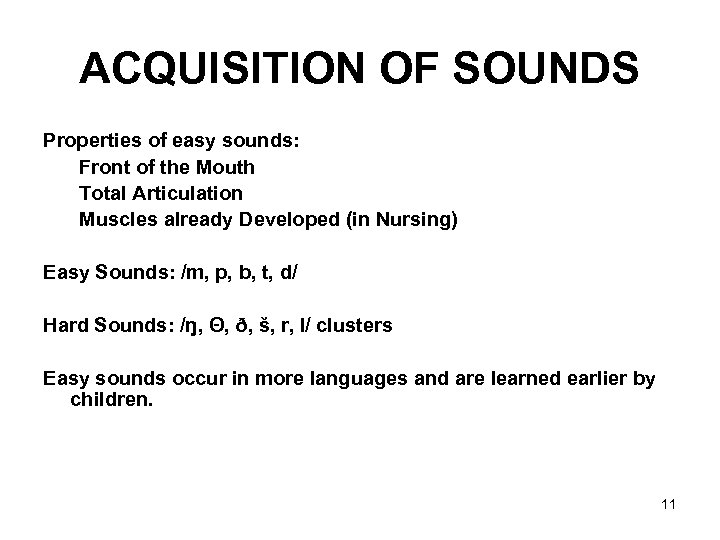 ACQUISITION OF SOUNDS

Properties of easy sounds:
Front of the Mouth
Total Articulation
Muscles already Developed (in Nursing)

Easy Sounds: /m, p, b, t, d/

Hard Sounds: /ŋ, Θ, ð, š, r, l/ clusters

Easy sounds occur in more languages and are learned earlier by children.

11